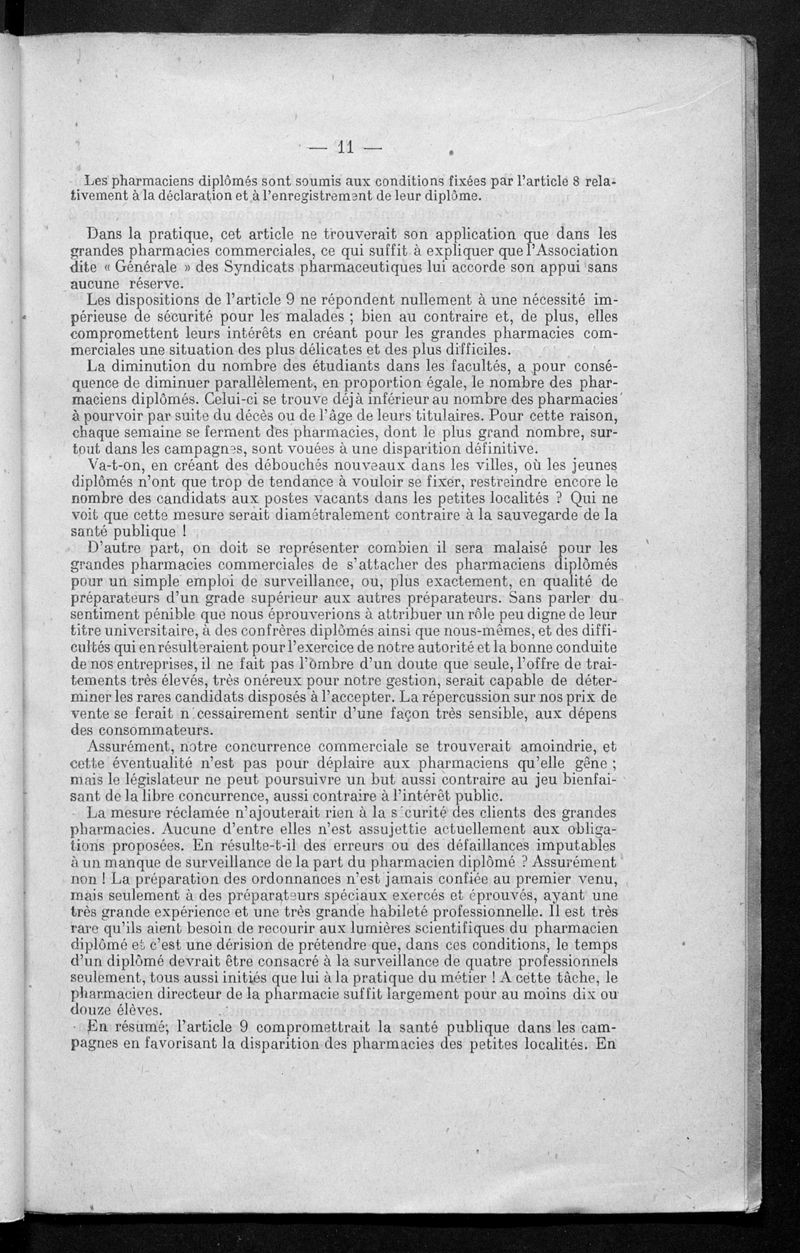 — 11 —

Les pharmaciens diplômés sont soumis aux conditions fixées par l'article 8 relativement à la déclaration et à l'enregistrement de leur diplôme.

Dans la pratique, cet article ne trouverait son application que dans les grandes pharmacies commerciales, ce qui suffit à expliquer que l'Association dite « Générale » des Syndicats pharmaceutiques lui accorde son appui sans aucune réserve.

Les dispositions de l'article 9 ne répondent nullement à une nécessité impérieuse de sécurité pour les malades ; bien au contraire et, de plus, elles compromettent leurs intérêts en créant pour les grandes pharmacies commerciales une situation des plus délicates et des plus difficiles.

La diminution du nombre des étudiants dans les facultés, a pour conséquence de diminuer parallèlement, en proportion égale, le nombre des pharmaciens diplômés. Celui-ci se trouve déjà inférieur au nombre des pharmacies à pourvoir par suite du décès ou de l'âge de leurs titulaires. Pour cette raison, chaque semaine se ferment des pharmacies, dont le plus grand nombre, surtout dans les campagnes, sont vouées à une disparition définitive.

Va-t-on, en créant des débouchés nouveaux dans les villes, où les jeunes diplômés n'ont que trop de tendance à vouloir se fixer, restreindre encore le nombre des candidats aux postes vacants dans les petites localités ? Qui ne voit que cette mesure serait diamétralement contraire à la sauvegarde de la santé publique !

D'autre part, on doit se représenter combien il sera malaisé pour les grandes pharmacies commerciales de s'attacher des pharmaciens diplômés pour un simple emploi de surveillance, ou, plus exactement, en qualité de préparateurs d'un grade supérieur aux autres préparateurs. Sans parler du sentiment pénible que nous éprouverions à attribuer un rôle peu digne de leur titre universitaire, à des confrères diplômés ainsi que nous-mêmes, et des difficultés qui en résulteraient pour l'exercice de notre autorité et la bonne conduite de nos entreprises, il ne fait pas l'ombre d'un doute que seule, l'offre de traitements très élevés, très onéreux pour notre gestion, serait capable de déterminer les rares candidats disposés à l'accepter. La répercussion sur nos prix de vente se ferait n cessairement sentir d'une façon très sensible, aux dépens des consommateurs.

Assurément, notre concurrence commerciale se trouverait amoindrie, et cette éventualité n'est pas pour déplaire aux pharmaciens qu'elle gêne ; mais le législateur ne peut poursuivre un but aussi contraire au jeu bienfaisant de la libre concurrence, aussi contraire à l'intérêt public.

La mesure réclamée n'ajouterait rien à la s curité des clients des grandes pharmacies. Aucune d'entre elles n'est assujettie actuellement aux obligations proposées. En résulte-t-il des erreurs ou des défaillances imputables à un manque de surveillance de la part du pharmacien diplômé ? Assurément non ! La préparation des ordonnances n'est jamais confiée au premier venu, mais seulement à des préparateurs spéciaux exercés et éprouvés, ayant une très grande expérience et une très grande habileté professionnelle. Il est très rare qu'ils aient besoin de recourir aux lumières scientifiques du pharmacien diplômé et c'est une dérision de prétendre que, dans ces conditions, le temps d'un diplômé devrait être consacré à la surveillance de quatre professionnels seulement, tous aussi initiés que lui à la pratique du métier ! A cette tâche, le pharmacien directeur de la pharmacie suffit largement pour au moins dix ou douze élèves.

En résumé, l'article 9 compromettrait la santé publique dans les campagnes en favorisant la disparition des pharmacies des petites localités. En